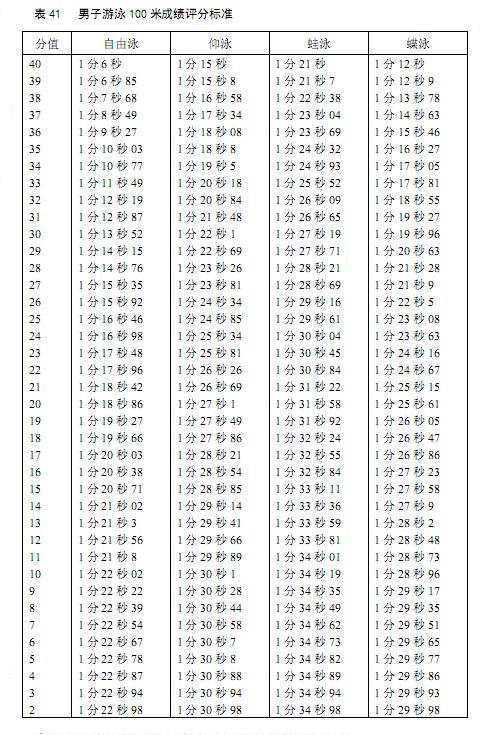 表 41　男子游泳 100 米成绩评分标准

| 分值 | 自由泳 | 仰泳 | 蛙泳 | 蝶泳 |
|---|---|---|---|---|
| 40 | 1 分 6 秒 | 1 分 15 秒 | 1 分 21 秒 | 1 分 12 秒 |
| 39 | 1 分 6 秒 85 | 1 分 15 秒 8 | 1 分 21 秒 7 | 1 分 12 秒 9 |
| 38 | 1 分 7 秒 68 | 1 分 16 秒 58 | 1 分 22 秒 38 | 1 分 13 秒 78 |
| 37 | 1 分 8 秒 49 | 1 分 17 秒 34 | 1 分 23 秒 04 | 1 分 14 秒 63 |
| 36 | 1 分 9 秒 27 | 1 分 18 秒 08 | 1 分 23 秒 69 | 1 分 15 秒 46 |
| 35 | 1 分 10 秒 03 | 1 分 18 秒 8 | 1 分 24 秒 32 | 1 分 16 秒 27 |
| 34 | 1 分 10 秒 77 | 1 分 19 秒 5 | 1 分 24 秒 93 | 1 分 17 秒 05 |
| 33 | 1 分 11 秒 49 | 1 分 20 秒 18 | 1 分 25 秒 52 | 1 分 17 秒 81 |
| 32 | 1 分 12 秒 19 | 1 分 20 秒 84 | 1 分 26 秒 09 | 1 分 18 秒 55 |
| 31 | 1 分 12 秒 87 | 1 分 21 秒 48 | 1 分 26 秒 65 | 1 分 19 秒 27 |
| 30 | 1 分 13 秒 52 | 1 分 22 秒 1 | 1 分 27 秒 19 | 1 分 19 秒 96 |
| 29 | 1 分 14 秒 15 | 1 分 22 秒 69 | 1 分 27 秒 71 | 1 分 20 秒 63 |
| 28 | 1 分 14 秒 76 | 1 分 23 秒 26 | 1 分 28 秒 21 | 1 分 21 秒 28 |
| 27 | 1 分 15 秒 35 | 1 分 23 秒 81 | 1 分 28 秒 69 | 1 分 21 秒 9 |
| 26 | 1 分 15 秒 92 | 1 分 24 秒 34 | 1 分 29 秒 16 | 1 分 22 秒 5 |
| 25 | 1 分 16 秒 46 | 1 分 24 秒 85 | 1 分 29 秒 61 | 1 分 23 秒 08 |
| 24 | 1 分 16 秒 98 | 1 分 25 秒 34 | 1 分 30 秒 04 | 1 分 23 秒 63 |
| 23 | 1 分 17 秒 48 | 1 分 25 秒 81 | 1 分 30 秒 45 | 1 分 24 秒 16 |
| 22 | 1 分 17 秒 96 | 1 分 26 秒 26 | 1 分 30 秒 84 | 1 分 24 秒 67 |
| 21 | 1 分 18 秒 42 | 1 分 26 秒 69 | 1 分 31 秒 22 | 1 分 25 秒 15 |
| 20 | 1 分 18 秒 86 | 1 分 27 秒 1 | 1 分 31 秒 58 | 1 分 25 秒 61 |
| 19 | 1 分 19 秒 27 | 1 分 27 秒 49 | 1 分 31 秒 92 | 1 分 26 秒 05 |
| 18 | 1 分 19 秒 66 | 1 分 27 秒 86 | 1 分 32 秒 24 | 1 分 26 秒 47 |
| 17 | 1 分 20 秒 03 | 1 分 28 秒 21 | 1 分 32 秒 55 | 1 分 26 秒 86 |
| 16 | 1 分 20 秒 38 | 1 分 28 秒 54 | 1 分 32 秒 84 | 1 分 27 秒 23 |
| 15 | 1 分 20 秒 71 | 1 分 28 秒 85 | 1 分 33 秒 11 | 1 分 27 秒 58 |
| 14 | 1 分 21 秒 02 | 1 分 29 秒 14 | 1 分 33 秒 36 | 1 分 27 秒 9 |
| 13 | 1 分 21 秒 3 | 1 分 29 秒 41 | 1 分 33 秒 59 | 1 分 28 秒 2 |
| 12 | 1 分 21 秒 56 | 1 分 29 秒 66 | 1 分 33 秒 81 | 1 分 28 秒 48 |
| 11 | 1 分 21 秒 8 | 1 分 29 秒 89 | 1 分 34 秒 01 | 1 分 28 秒 73 |
| 10 | 1 分 22 秒 02 | 1 分 30 秒 1 | 1 分 34 秒 19 | 1 分 28 秒 96 |
| 9 | 1 分 22 秒 22 | 1 分 30 秒 28 | 1 分 34 秒 35 | 1 分 29 秒 17 |
| 8 | 1 分 22 秒 39 | 1 分 30 秒 44 | 1 分 34 秒 49 | 1 分 29 秒 35 |
| 7 | 1 分 22 秒 54 | 1 分 30 秒 58 | 1 分 34 秒 62 | 1 分 29 秒 51 |
| 6 | 1 分 22 秒 67 | 1 分 30 秒 7 | 1 分 34 秒 73 | 1 分 29 秒 65 |
| 5 | 1 分 22 秒 78 | 1 分 30 秒 8 | 1 分 34 秒 82 | 1 分 29 秒 77 |
| 4 | 1 分 22 秒 87 | 1 分 30 秒 88 | 1 分 34 秒 89 | 1 分 29 秒 86 |
| 3 | 1 分 22 秒 94 | 1 分 30 秒 94 | 1 分 34 秒 94 | 1 分 29 秒 93 |
| 2 | 1 分 22 秒 98 | 1 分 30 秒 98 | 1 分 34 秒 98 | 1 分 29 秒 98 |